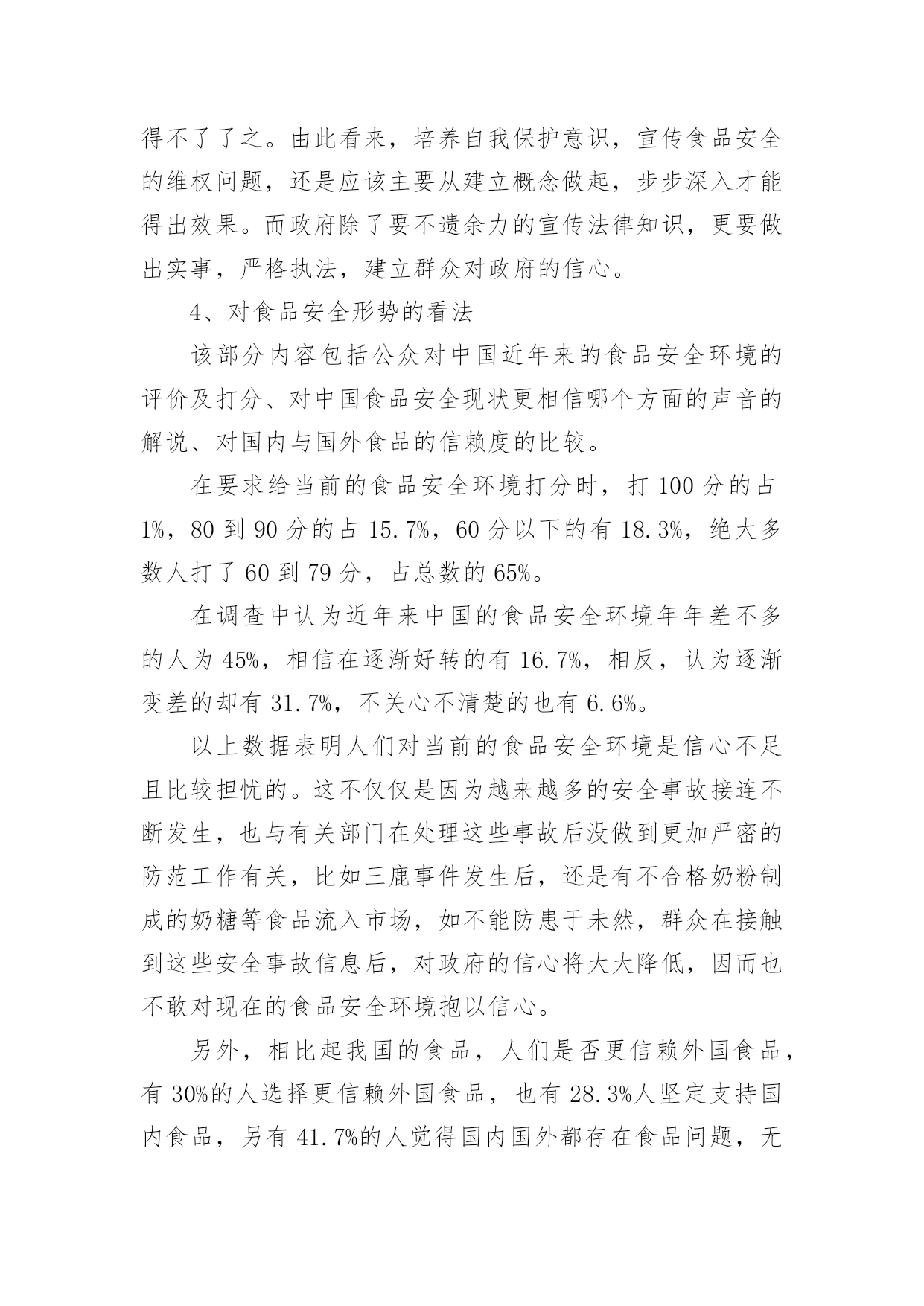 得不了了之。由此看来，培养自我保护意识，宣传食品安全的维权问题，还是应该主要从建立概念做起，步步深入才能得出效果。而政府除了要不遗余力的宣传法律知识，更要做出实事，严格执法，建立群众对政府的信心。

4、对食品安全形势的看法

该部分内容包括公众对中国近年来的食品安全环境的评价及打分、对中国食品安全现状更相信哪个方面的声音的解说、对国内与国外食品的信赖度的比较。

在要求给当前的食品安全环境打分时，打 100 分的占 1%，80 到 90 分的占 15.7%，60 分以下的有 18.3%，绝大多数人打了 60 到 79 分，占总数的 65%。

在调查中认为近年来中国的食品安全环境年年差不多的人为 45%，相信在逐渐好转的有 16.7%，相反，认为逐渐变差的却有 31.7%，不关心不清楚的也有 6.6%。

以上数据表明人们对当前的食品安全环境是信心不足且比较担忧的。这不仅仅是因为越来越多的安全事故接连不断发生，也与有关部门在处理这些事故后没做到更加严密的防范工作有关，比如三鹿事件发生后，还是有不合格奶粉制成的奶糖等食品流入市场，如不能防患于未然，群众在接触到这些安全事故信息后，对政府的信心将大大降低，因而也不敢对现在的食品安全环境抱以信心。

另外，相比起我国的食品，人们是否更信赖外国食品，有 30%的人选择更信赖外国食品，也有 28.3%人坚定支持国内食品，另有 41.7%的人觉得国内国外都存在食品问题，无